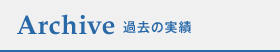 Archive 過去の実績